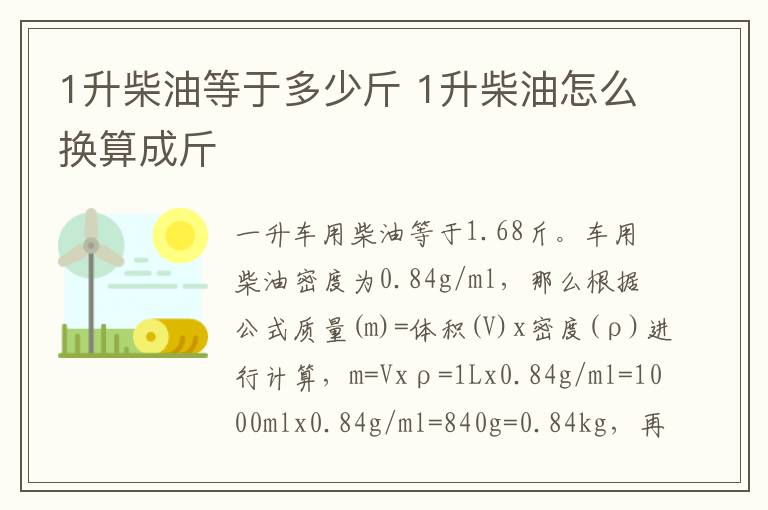 1升柴油等于多少斤 1升柴油怎么换算成斤

一升车用柴油等于1.68斤。车用柴油密度为0.84g/ml，那么根据公式质量(m)=体积(V)x密度(ρ)进行计算，m=Vxρ=1Lx0.84g/ml=1000mlx0.84g/ml=840g=0.84kg，再